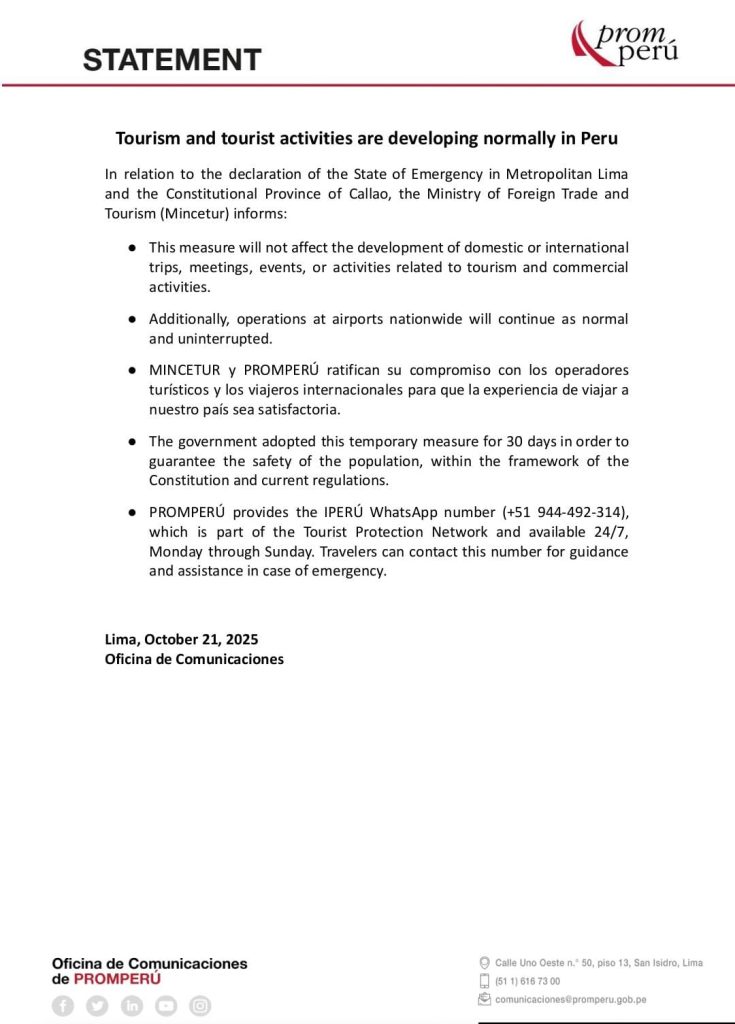 STATEMENT

prom perú

Tourism and tourist activities are developing normally in Peru

In relation to the declaration of the State of Emergency in Metropolitan Lima and the Constitutional Province of Callao, the Ministry of Foreign Trade and Tourism (Mincetur) informs:

● This measure will not affect the development of domestic or international trips, meetings, events, or activities related to tourism and commercial activities.

● Additionally, operations at airports nationwide will continue as normal and uninterrupted.

● MINCETUR y PROMPERÚ ratifican su compromiso con los operadores turísticos y los viajeros internacionales para que la experiencia de viajar a nuestro país sea satisfactoria.

● The government adopted this temporary measure for 30 days in order to guarantee the safety of the population, within the framework of the Constitution and current regulations.

● PROMPERÚ provides the IPERÚ WhatsApp number (+51 944-492-314), which is part of the Tourist Protection Network and available 24/7, Monday through Sunday. Travelers can contact this number for guidance and assistance in case of emergency.

Lima, October 21, 2025
Oficina de Comunicaciones

Oficina de Comunicaciones de PROMPERÚ

Calle Uno Oeste n.° 50, piso 13, San Isidro, Lima
(51 1) 616 73 00
comunicaciones@promperu.gob.pe